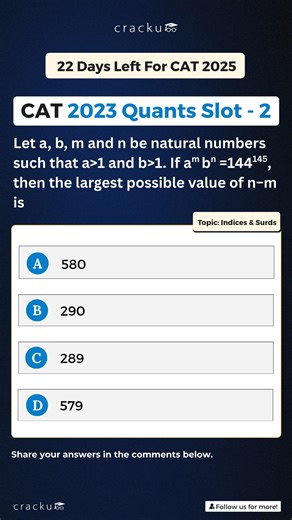 cracku

22 Days Left For CAT 2025

CAT 2023 Quants Slot - 2

Let a, b, m and n be natural numbers such that a>1 and b>1. If $a^m b^n = 144^{145}$, then the largest possible value of n−m is

Topic: Indices & Surds

A 580

B 290

C 289

D 579

Share your answers in the comments below.

cracku

Follow us for more!